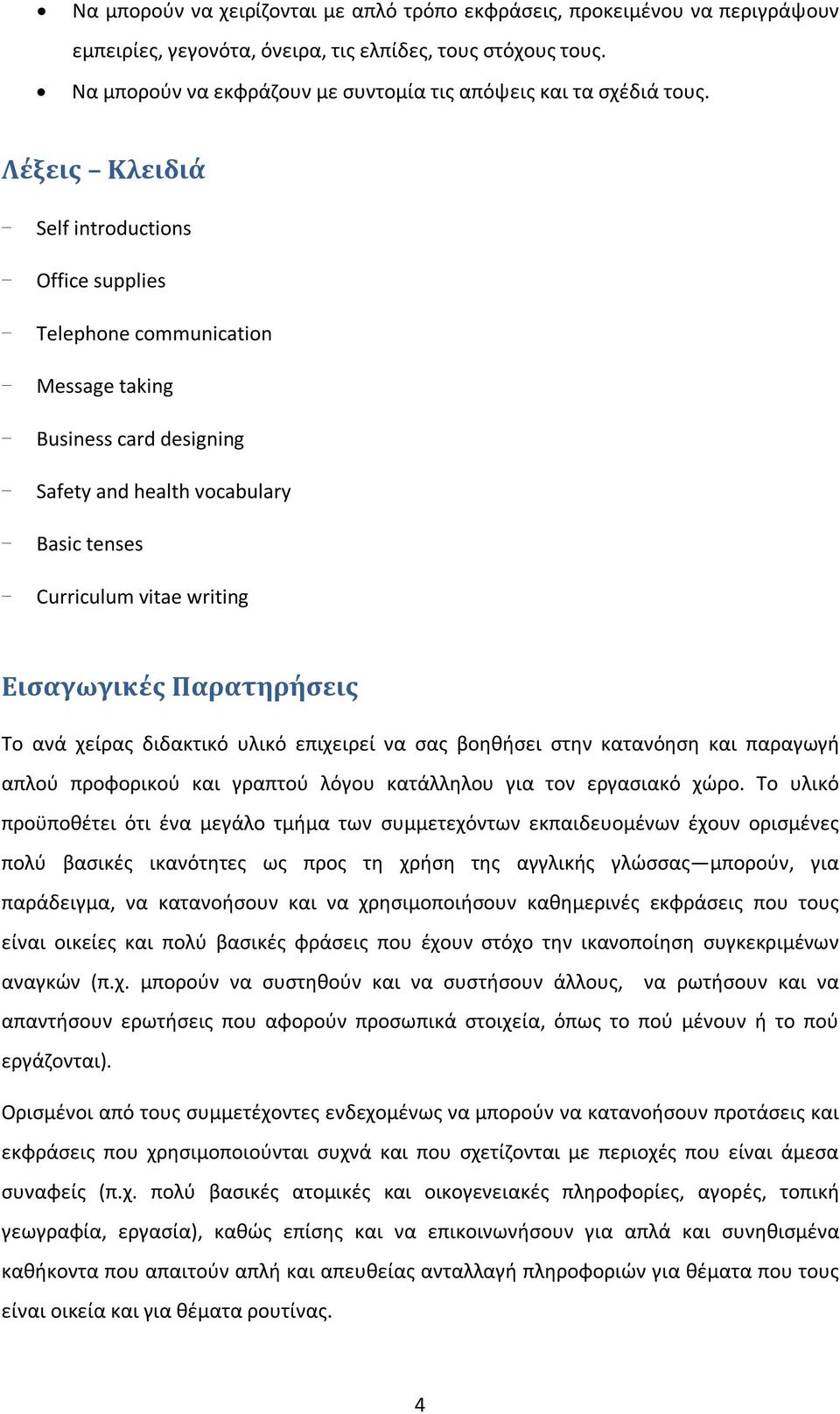 • Να μπορούν να χειρίζονται με απλό τρόπο εκφράσεις, προκειμένου να περιγράψουν εμπειρίες, γεγονότα, όνειρα, τις ελπίδες, τους στόχους τους.

• Να μπορούν να εκφράζουν με συντομία τις απόψεις και τα σχέδιά τους.

Λέξεις – Κλειδιά

- Self introductions
- Office supplies
- Telephone communication
- Message taking
- Business card designing
- Safety and health vocabulary
- Basic tenses
- Curriculum vitae writing

Εισαγωγικές Παρατηρήσεις

Το ανά χείρας διδακτικό υλικό επιχειρεί να σας βοηθήσει στην κατανόηση και παραγωγή απλού προφορικού και γραπτού λόγου κατάλληλου για τον εργασιακό χώρο. Το υλικό προϋποθέτει ότι ένα μεγάλο τμήμα των συμμετεχόντων εκπαιδευομένων έχουν ορισμένες πολύ βασικές ικανότητες ως προς τη χρήση της αγγλικής γλώσσας—μπορούν, για παράδειγμα, να κατανοήσουν και να χρησιμοποιήσουν καθημερινές εκφράσεις που τους είναι οικείες και πολύ βασικές φράσεις που έχουν στόχο την ικανοποίηση συγκεκριμένων αναγκών (π.χ. μπορούν να συστηθούν και να συστήσουν άλλους, να ρωτήσουν και να απαντήσουν ερωτήσεις που αφορούν προσωπικά στοιχεία, όπως το πού μένουν ή το πού εργάζονται).

Ορισμένοι από τους συμμετέχοντες ενδεχομένως να μπορούν να κατανοήσουν προτάσεις και εκφράσεις που χρησιμοποιούνται συχνά και που σχετίζονται με περιοχές που είναι άμεσα συναφείς (π.χ. πολύ βασικές ατομικές και οικογενειακές πληροφορίες, αγορές, τοπική γεωγραφία, εργασία), καθώς επίσης και να επικοινωνήσουν για απλά και συνηθισμένα καθήκοντα που απαιτούν απλή και απευθείας ανταλλαγή πληροφοριών για θέματα που τους είναι οικεία και για θέματα ρουτίνας.

4